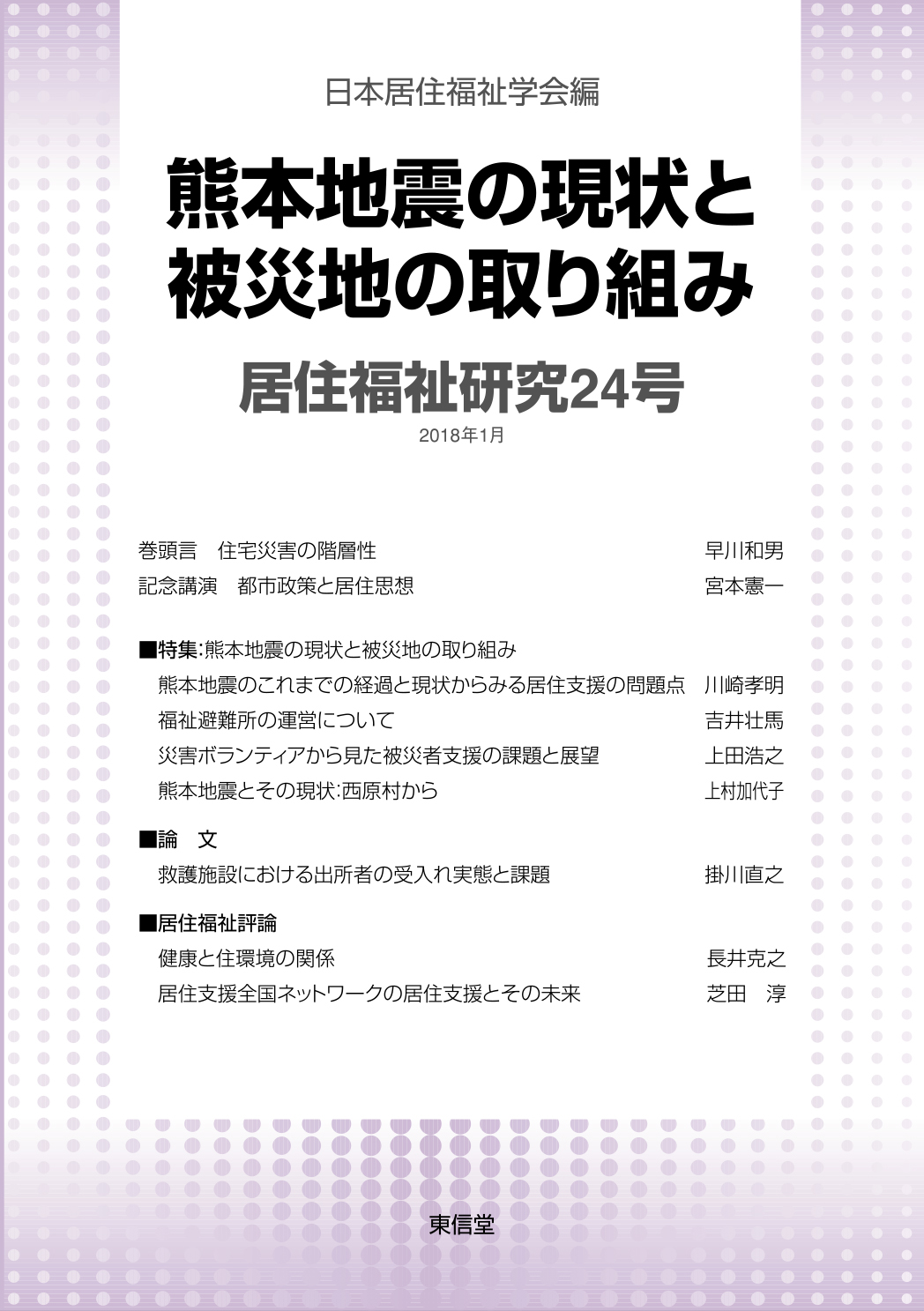 日本居住福祉学会編

熊本地震の現状と被災地の取り組み

居住福祉研究24号

2018年1月

巻頭言　住宅災害の階層性　早川和男

記念講演　都市政策と居住思想　宮本憲一

■特集:熊本地震の現状と被災地の取り組み

熊本地震のこれまでの経過と現状からみる居住支援の問題点　川崎孝明

福祉避難所の運営について　吉井壮馬

災害ボランティアから見た被災者支援の課題と展望　上田浩之

熊本地震とその現状:西原村から　上村加代子

■論　文

救護施設における出所者の受入れ実態と課題　掛川直之

■居住福祉評論

健康と住環境の関係　長井克之

居住支援全国ネットワークの居住支援とその未来　芝田　淳

東信堂